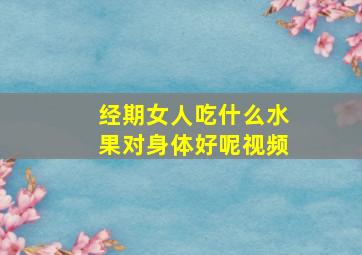 经期女人吃什么水果对身体好呢视频